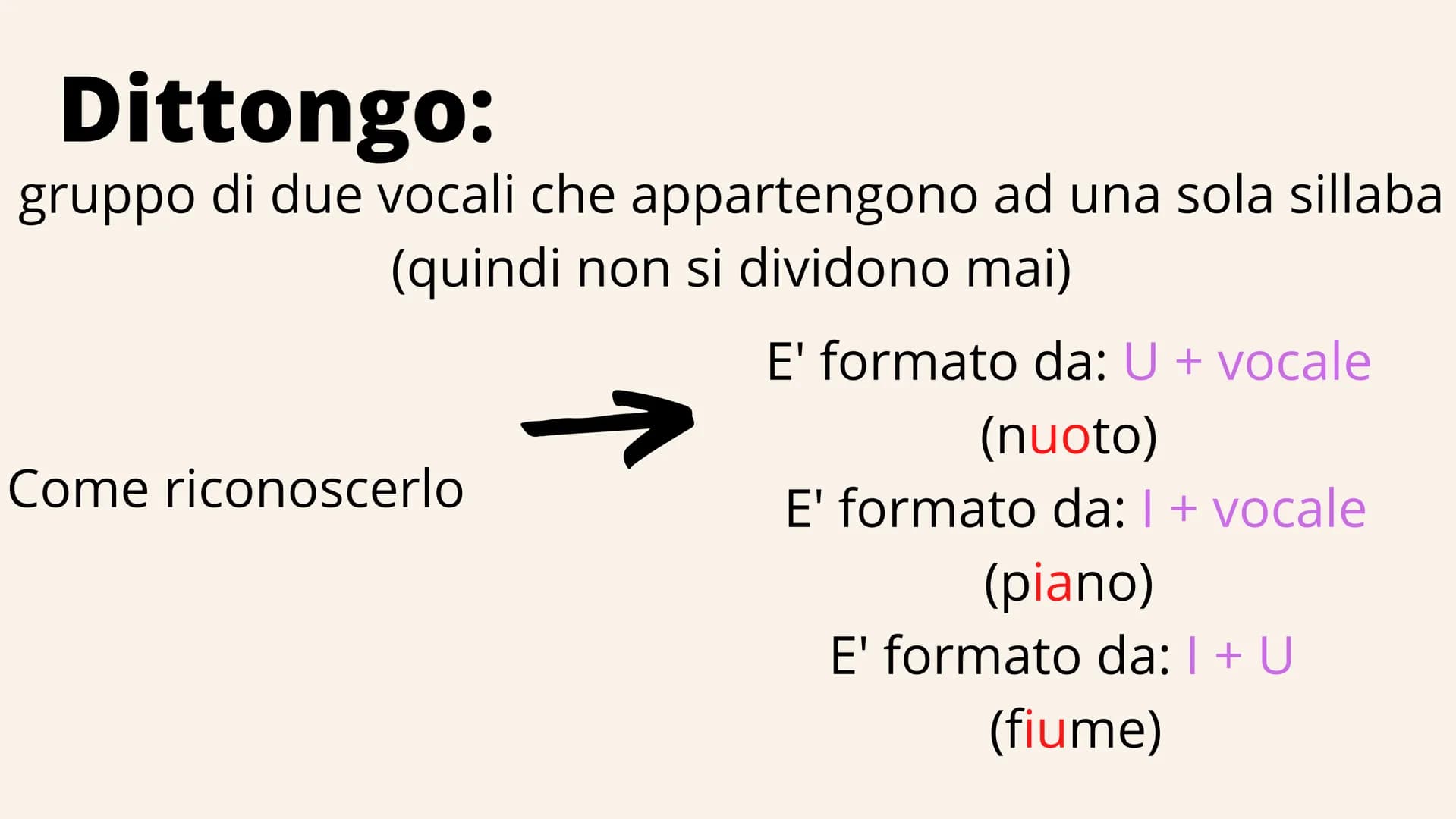 Dittongo:
gruppo di due vocali che appartengono ad una sola sillaba
(quindi non si dividono mai)

Come riconoscerlo

E' formato da: U + vocale
(nuoto)
E' formato da: I + vocale
(piano)
E' formato da: I + U
(fiume)